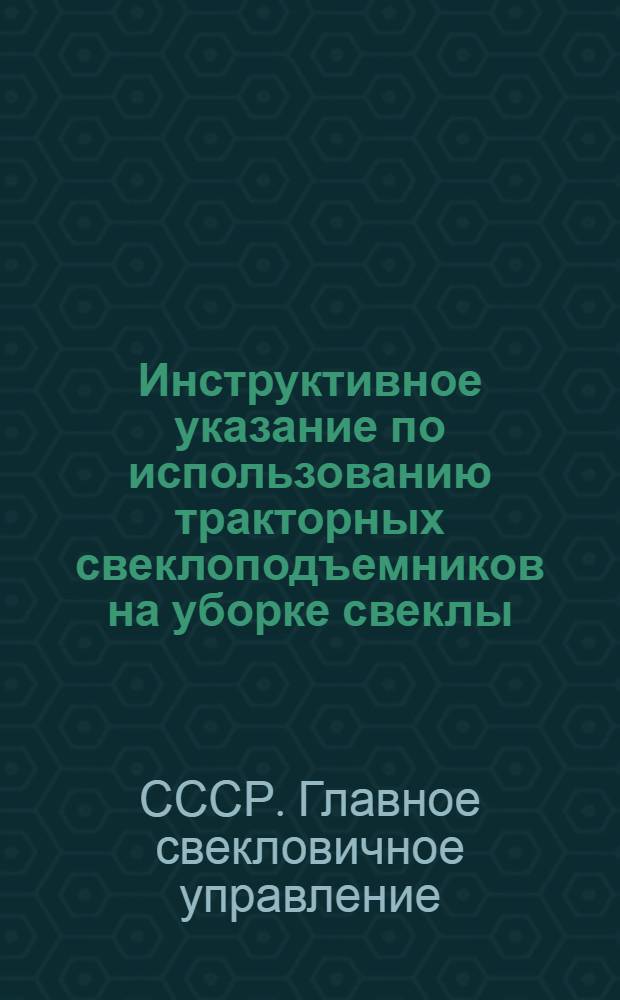 Инструктивное указание по использованию тракторных свеклоподъемников на уборке свеклы

СССР. Главное свекловичное управление